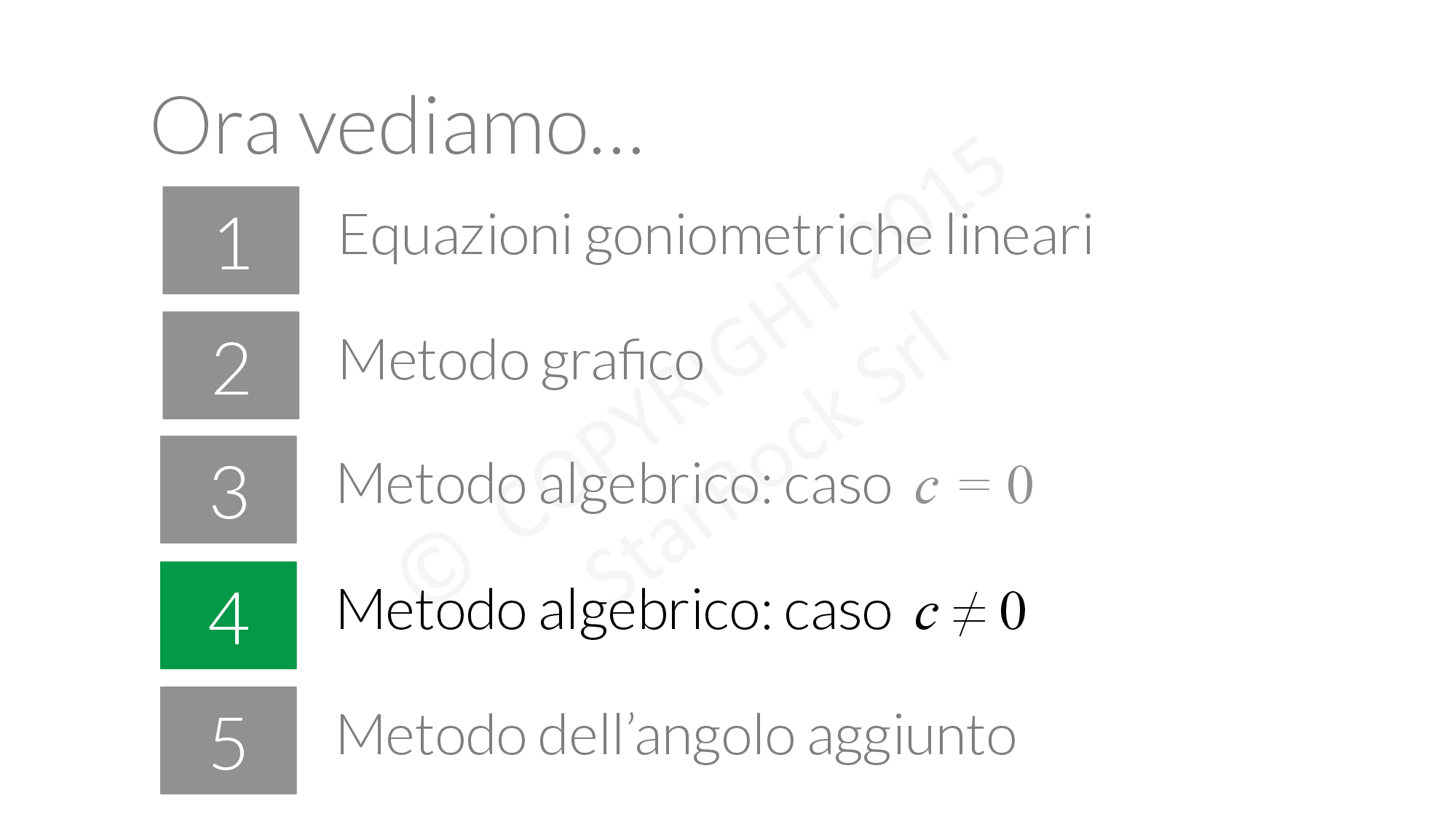 Ora vediamo...

1 Equazioni goniometriche lineari

2 Metodo grafico

3 Metodo algebrico: caso $c = 0$

4 Metodo algebrico: caso $c \neq 0$

5 Metodo dell'angolo aggiunto

© COPYRIGHT 2015 Starrock Srl